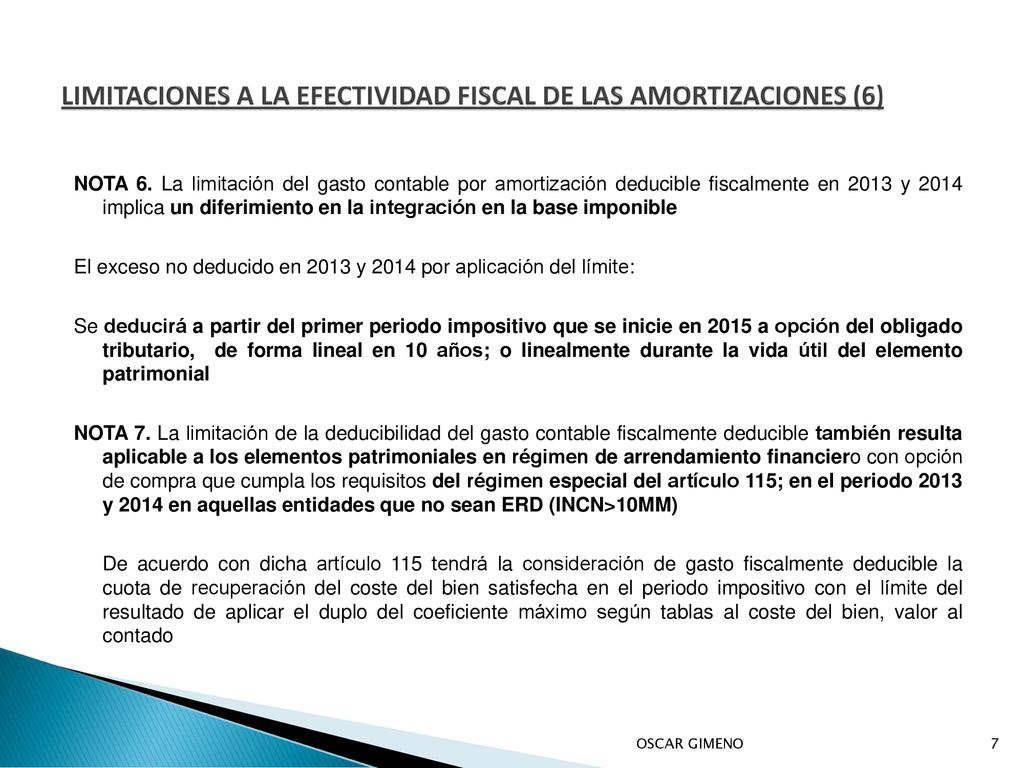 LIMITACIONES A LA EFECTIVIDAD FISCAL DE LAS AMORTIZACIONES (6)

NOTA 6. La limitación del gasto contable por amortización deducible fiscalmente en 2013 y 2014 implica un diferimiento en la integración en la base imponible

El exceso no deducido en 2013 y 2014 por aplicación del límite:

Se deducirá a partir del primer periodo impositivo que se inicie en 2015 a opción del obligado tributario, de forma lineal en 10 años; o linealmente durante la vida útil del elemento patrimonial

NOTA 7. La limitación de la deducibilidad del gasto contable fiscalmente deducible también resulta aplicable a los elementos patrimoniales en régimen de arrendamiento financiero con opción de compra que cumpla los requisitos del régimen especial del artículo 115; en el periodo 2013 y 2014 en aquellas entidades que no sean ERD (INCN>10MM)

De acuerdo con dicha artículo 115 tendrá la consideración de gasto fiscalmente deducible la cuota de recuperación del coste del bien satisfecha en el periodo impositivo con el límite del resultado de aplicar el duplo del coeficiente máximo según tablas al coste del bien, valor al contado

OSCAR GIMENO

7